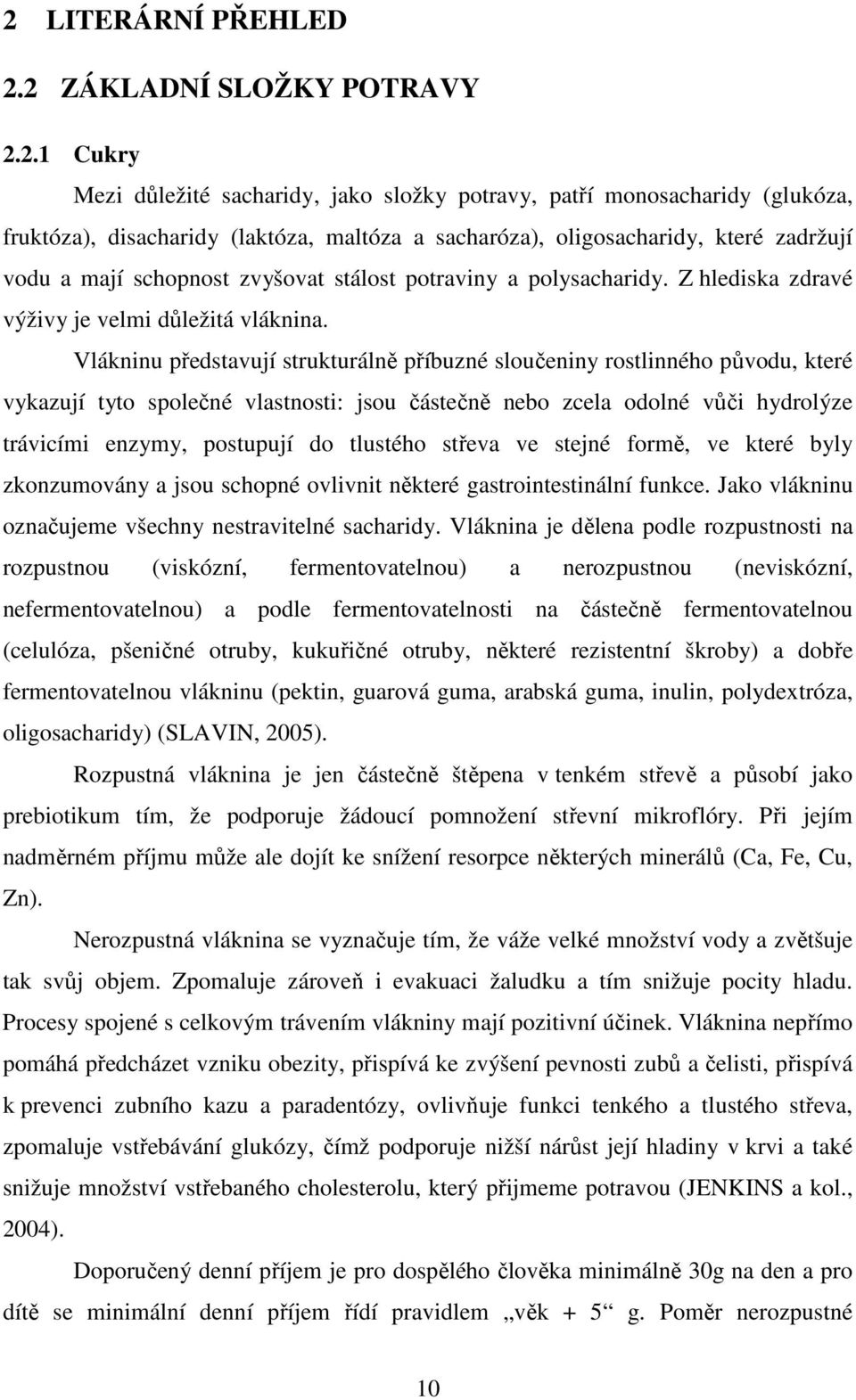 2 LITERÁRNÍ PŘEHLED

2.2 ZÁKLADNÍ SLOŽKY POTRAVY

2.2.1 Cukry

Mezi důležité sacharidy, jako složky potravy, patří monosacharidy (glukóza, fruktóza), disacharidy (laktóza, maltóza a sacharóza), oligosacharidy, které zadržují vodu a mají schopnost zvyšovat stálost potraviny a polysacharidy. Z hlediska zdravé výživy je velmi důležitá vláknina.

Vlákninu představují strukturálně příbuzné sloučeniny rostlinného původu, které vykazují tyto společné vlastnosti: jsou částečně nebo zcela odolné vůči hydrolýze trávicími enzymy, postupují do tlustého střeva ve stejné formě, ve které byly zkonzumovány a jsou schopné ovlivnit některé gastrointestinální funkce. Jako vlákninu označujeme všechny nestravitelné sacharidy. Vláknina je dělena podle rozpustnosti na rozpustnou (viskózní, fermentovatelnou) a nerozpustnou (neviskózní, nefermentovatelnou) a podle fermentovatelnosti na částečně fermentovatelnou (celulóza, pšeničné otruby, kukuřičné otruby, některé rezistentní škroby) a dobře fermentovatelnou vlákninu (pektin, guarová guma, arabská guma, inulin, polydextróza, oligosacharidy) (SLAVIN, 2005).

Rozpustná vláknina je jen částečně štěpena v tenkém střevě a působí jako prebiotikum tím, že podporuje žádoucí pomnožení střevní mikroflóry. Při jejím nadměrném příjmu může ale dojít ke snížení resorpce některých minerálů (Ca, Fe, Cu, Zn).

Nerozpustná vláknina se vyznačuje tím, že váže velké množství vody a zvětšuje tak svůj objem. Zpomaluje zároveň i evakuaci žaludku a tím snižuje pocity hladu. Procesy spojené s celkovým trávením vlákniny mají pozitivní účinek. Vláknina nepřímo pomáhá předcházet vzniku obezity, přispívá ke zvýšení pevnosti zubů a čelisti, přispívá k prevenci zubního kazu a paradentózy, ovlivňuje funkci tenkého a tlustého střeva, zpomaluje vstřebávání glukózy, čímž podporuje nižší nárůst její hladiny v krvi a také snižuje množství vstřebaného cholesterolu, který přijmeme potravou (JENKINS a kol., 2004).

Doporučený denní příjem je pro dospělého člověka minimálně 30g na den a pro dítě se minimální denní příjem řídí pravidlem „věk + 5“ g. Poměr nerozpustné

10